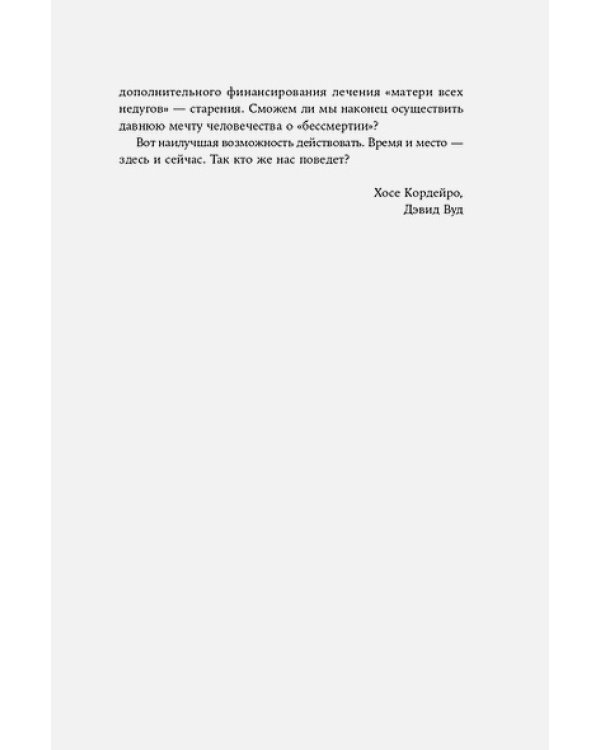 дополнительного финансирования лечения «матери всех недугов» — старения. Сможем ли мы наконец осуществить давнюю мечту человечества о «бессмертии»?

Вот наилучшая возможность действовать. Время и место — здесь и сейчас. Так кто же нас поведет?

Хосе Кордейро,
Дэвид Вуд